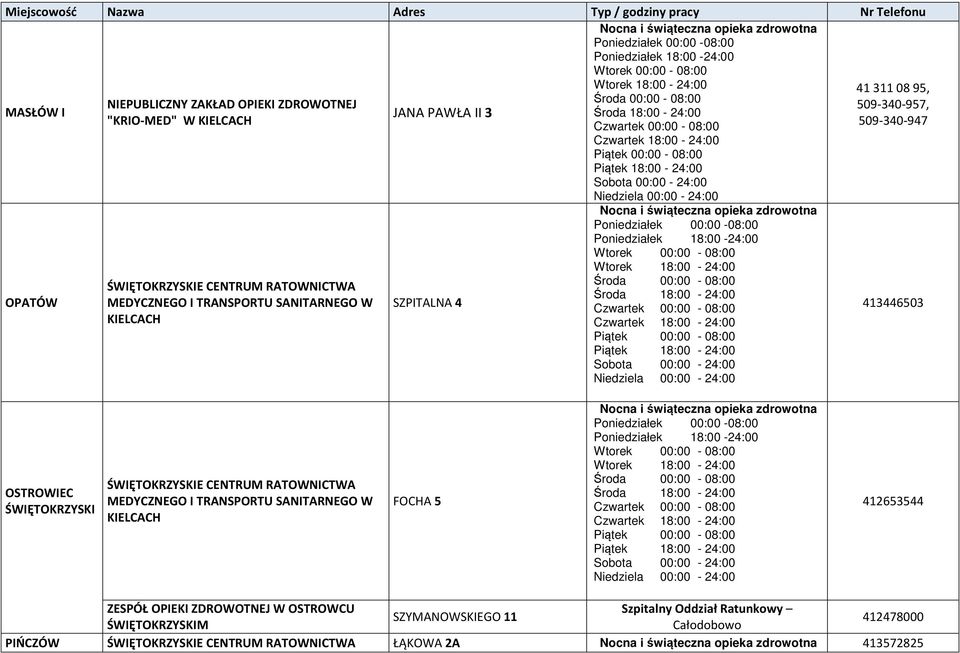 | Miejscowość | Nazwa | Adres | Typ / godziny pracy | Nr Telefonu |
|---|---|---|---|---|
| MASŁÓW I | NIEPUBLICZNY ZAKŁAD OPIEKI ZDROWOTNEJ "KRIO-MED" W KIELCACH | JANA PAWŁA II 3 | Nocna i świąteczna opieka zdrowotna Poniedziałek 00:00 -08:00 Poniedziałek 18:00 -24:00 Wtorek 00:00 - 08:00 Wtorek 18:00 - 24:00 Środa 00:00 - 08:00 Środa 18:00 - 24:00 Czwartek 00:00 - 08:00 Czwartek 18:00 - 24:00 Piątek 00:00 - 08:00 Piątek 18:00 - 24:00 Sobota 00:00 - 24:00 Niedziela 00:00 - 24:00 | 41 311 08 95, 509-340-957, 509-340-947 |
| OPATÓW | ŚWIĘTOKRZYSKIE CENTRUM RATOWNICTWA MEDYCZNEGO I TRANSPORTU SANITARNEGO W KIELCACH | SZPITALNA 4 | Nocna i świąteczna opieka zdrowotna Poniedziałek 00:00 -08:00 Poniedziałek 18:00 -24:00 Wtorek 00:00 - 08:00 Wtorek 18:00 - 24:00 Środa 00:00 - 08:00 Środa 18:00 - 24:00 Czwartek 00:00 - 08:00 Czwartek 18:00 - 24:00 Piątek 00:00 - 08:00 Piątek 18:00 - 24:00 Sobota 00:00 - 24:00 Niedziela 00:00 - 24:00 | 413446503 |
| OSTROWIEC ŚWIĘTOKRZYSKI | ŚWIĘTOKRZYSKIE CENTRUM RATOWNICTWA MEDYCZNEGO I TRANSPORTU SANITARNEGO W KIELCACH | FOCHA 5 | Nocna i świąteczna opieka zdrowotna Poniedziałek 00:00 -08:00 Poniedziałek 18:00 -24:00 Wtorek 00:00 - 08:00 Wtorek 18:00 - 24:00 Środa 00:00 - 08:00 Środa 18:00 - 24:00 Czwartek 00:00 - 08:00 Czwartek 18:00 - 24:00 Piątek 00:00 - 08:00 Piątek 18:00 - 24:00 Sobota 00:00 - 24:00 Niedziela 00:00 - 24:00 | 412653544 |
| | ZESPÓŁ OPIEKI ZDROWOTNEJ W OSTROWCU ŚWIĘTOKRZYSKIM | SZYMANOWSKIEGO 11 | Szpitalny Oddział Ratunkowy – Całodobowo | 412478000 |
| PIŃCZÓW | ŚWIĘTOKRZYSKIE CENTRUM RATOWNICTWA | ŁĄKOWA 2A | Nocna i świąteczna opieka zdrowotna | 413572825 |